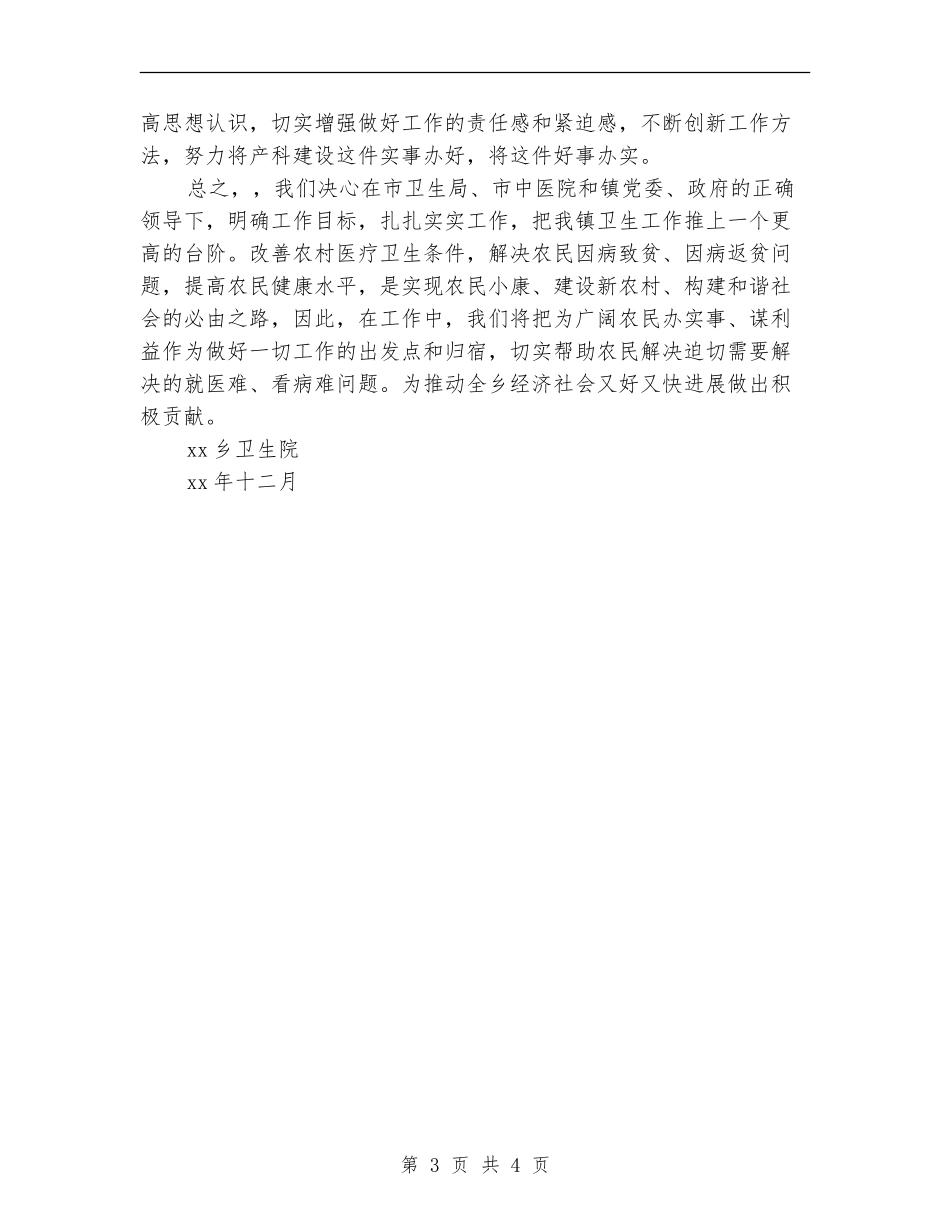 高思想认识，切实增强做好工作的责任感和紧迫感，不断创新工作方法，努力将产科建设这件实事办好，将这件好事办实。

总之，，我们决心在市卫生局、市中医院和镇党委、政府的正确领导下，明确工作目标，扎扎实实工作，把我镇卫生工作推上一个更高的台阶。改善农村医疗卫生条件，解决农民因病致贫、因病返贫问题，提高农民健康水平，是实现农民小康、建设新农村、构建和谐社会的必由之路，因此，在工作中，我们将把为广阔农民办实事、谋利益作为做好一切工作的出发点和归宿，切实帮助农民解决迫切需要解决的就医难、看病难问题。为推动全乡经济社会又好又快进展做出积极贡献。

xx 乡卫生院

xx 年十二月

第 3 页 共 4 页